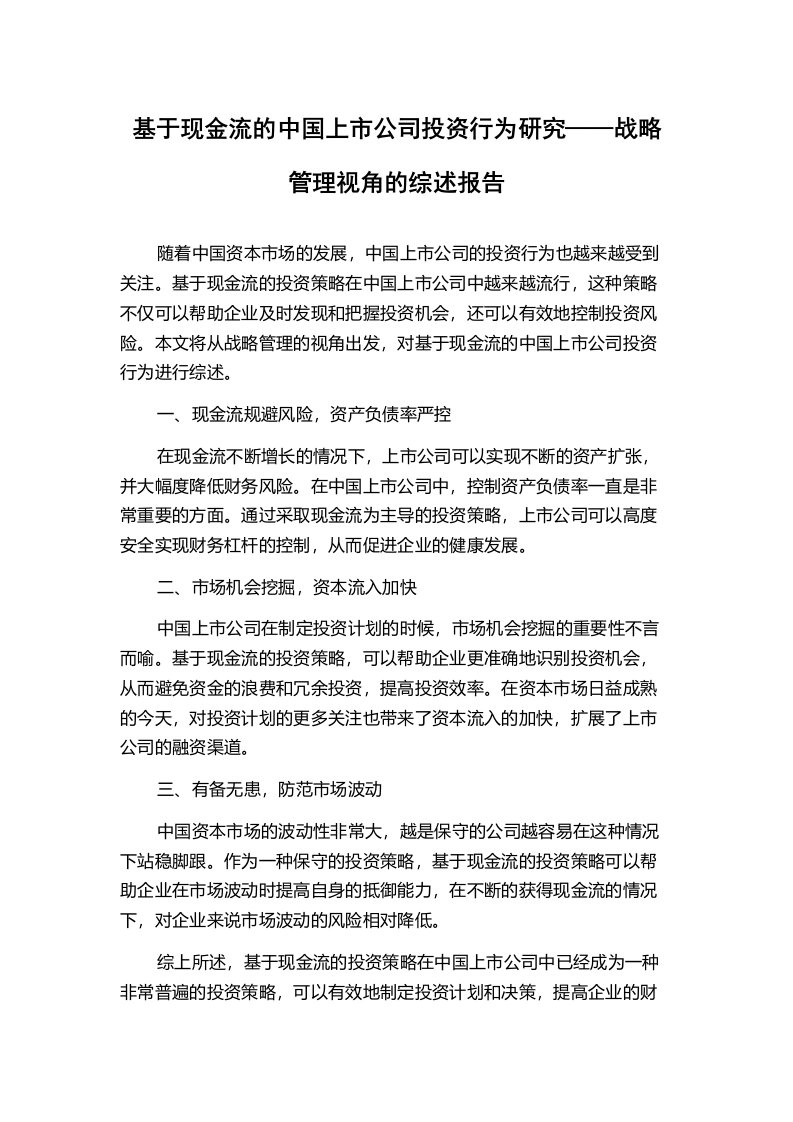 基于现金流的中国上市公司投资行为研究——战略管理视角的综述报告

随着中国资本市场的发展，中国上市公司的投资行为也越来越受到关注。基于现金流的投资策略在中国上市公司中越来越流行，这种策略不仅可以帮助企业及时发现和把握投资机会，还可以有效地控制投资风险。本文将从战略管理的视角出发，对基于现金流的中国上市公司投资行为进行综述。

一、现金流规避风险，资产负债率严控

在现金流不断增长的情况下，上市公司可以实现不断的资产扩张，并大幅度降低财务风险。在中国上市公司中，控制资产负债率一直是非常重要的方面。通过采取现金流为主导的投资策略，上市公司可以高度安全实现财务杠杆的控制，从而促进企业的健康发展。

二、市场机会挖掘，资本流入加快

中国上市公司在制定投资计划的时候，市场机会挖掘的重要性不言而喻。基于现金流的投资策略，可以帮助企业更准确地识别投资机会，从而避免资金的浪费和冗余投资，提高投资效率。在资本市场日益成熟的今天，对投资计划的更多关注也带来了资本流入的加快，扩展了上市公司的融资渠道。

三、有备无患，防范市场波动

中国资本市场的波动性非常大，越是保守的公司越容易在这种情况下站稳脚跟。作为一种保守的投资策略，基于现金流的投资策略可以帮助企业在市场波动时提高自身的抵御能力，在不断的获得现金流的情况下，对企业来说市场波动的风险相对降低。

综上所述，基于现金流的投资策略在中国上市公司中已经成为一种非常普遍的投资策略，可以有效地制定投资计划和决策，提高企业的财